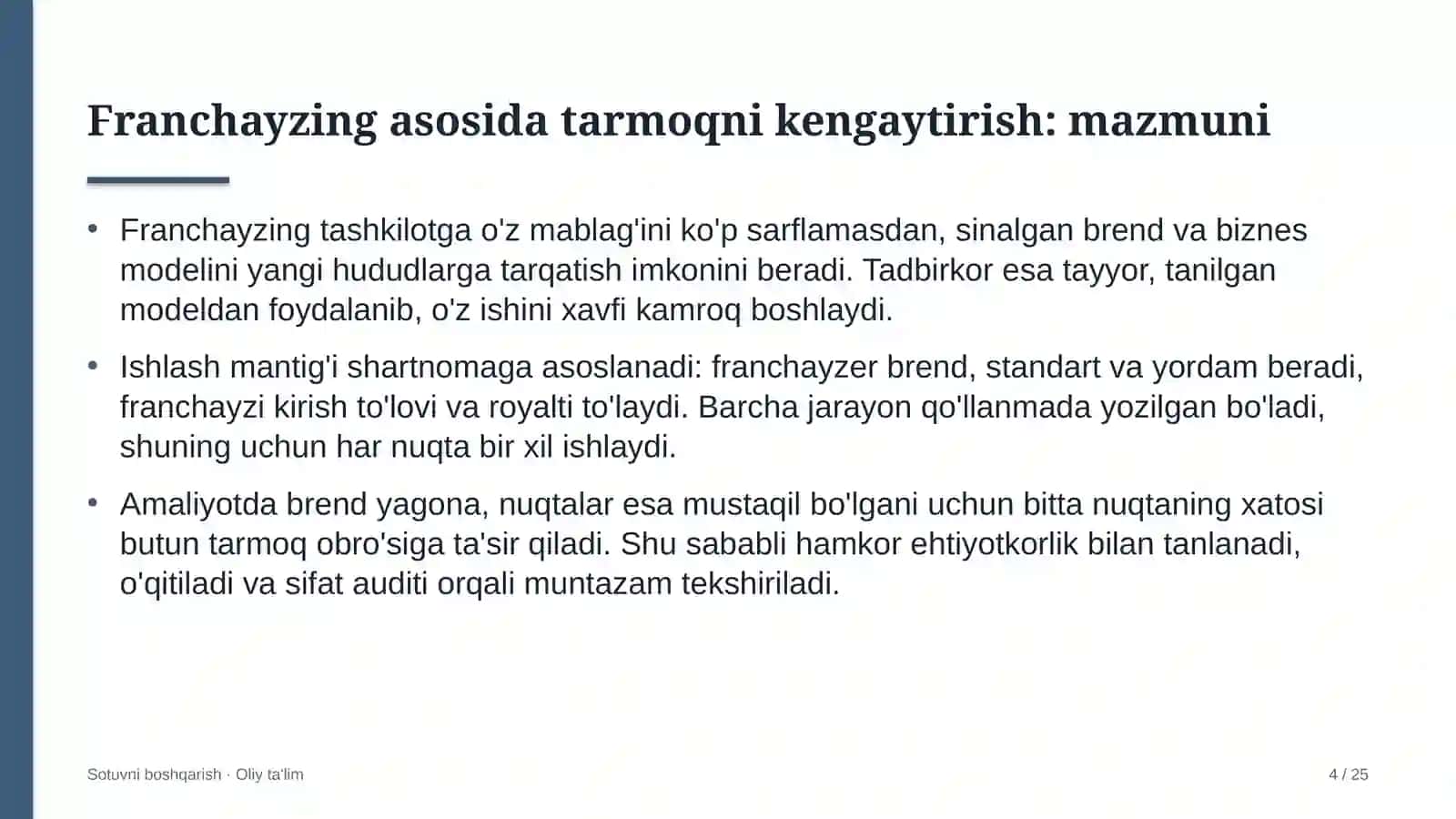 Franchayzing asosida tarmoqni kengaytirish: mazmuni

• Franchayzing tashkilotga o'z mablag'ini ko'p sarflamasdan, sinalgan brend va biznes modelini yangi hududlarga tarqatish imkonini beradi. Tadbirkor esa tayyor, tanilgan modeldan foydalanib, o'z ishini xavfi kamroq boshlaydi.

• Ishlash mantig'i shartnomaga asoslanadi: franchayzer brend, standart va yordam beradi, franchayzi kirish to'lovi va royalti to'laydi. Barcha jarayon qo'llanmada yozilgan bo'ladi, shuning uchun har nuqta bir xil ishlaydi.

• Amaliyotda brend yagona, nuqtalar esa mustaqil bo'lgani uchun bitta nuqtaning xatosi butun tarmoq obro'siga ta'sir qiladi. Shu sababli hamkor ehtiyotkorlik bilan tanlanadi, o'qitiladi va sifat auditi orqali muntazam tekshiriladi.

Sotuvni boshqarish · Oliy ta'lim

4 / 25